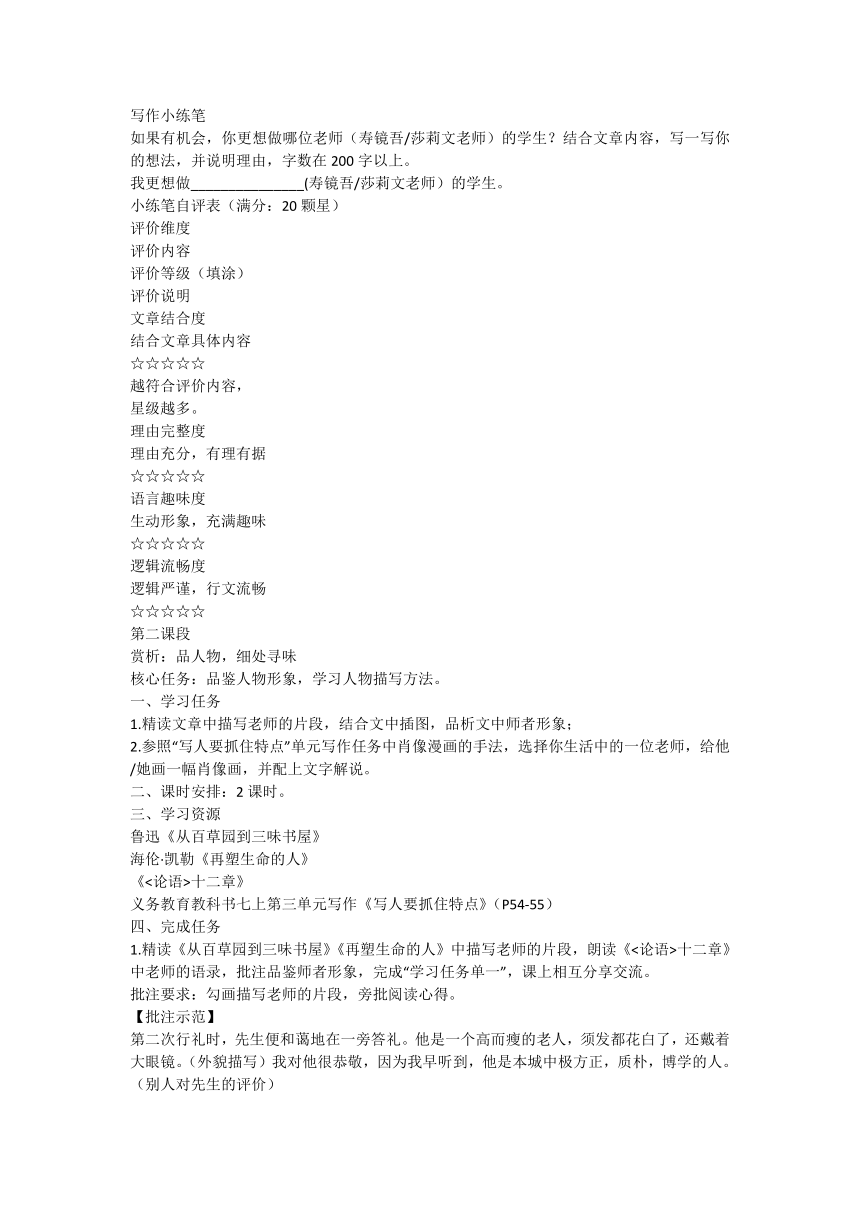 写作小练笔
如果有机会，你更想做哪位老师（寿镜吾/莎莉文老师）的学生？结合文章内容，写一写你的想法，并说明理由，字数在 200 字以上。
我更想做________________(寿镜吾/莎莉文老师）的学生。
小练笔自评表（满分：20 颗星）
评价维度
评价内容
评价等级（填涂）
评价说明
文章结合度
结合文章具体内容
☆☆☆☆☆
越符合评价内容，
星级越多。
理由完整度
理由充分，有理有据
☆☆☆☆☆
语言趣味度
生动形象，充满趣味
☆☆☆☆☆
逻辑流畅度
逻辑严谨，行文流畅
☆☆☆☆☆
第二课段
赏析：品人物，细处寻味
核心任务：品鉴人物形象，学习人物描写方法。
一、学习任务
1.精读文章中描写老师的片段，结合文中插图，品析文中师者形象；
2.参照“写人要抓住特点”单元写作任务中肖像漫画的手法，选择你生活中的一位老师，给他/她画一幅肖像画，并配上文字解说。
二、课时安排：2 课时。
三、学习资源
鲁迅《从百草园到三味书屋》
海伦·凯勒《再塑生命的人》
《<论语>十二章》
义务教育教科书七上第三单元写作《写人要抓住特点》（P54-55）
四、完成任务
1.精读《从百草园到三味书屋》《再塑生命的人》中描写老师的片段，朗读《<论语>十二章》中老师的语录，批注品鉴师者形象，完成“学习任务单一”，课上相互分享交流。
批注要求：勾画描写老师的片段，旁批阅读心得。
【批注示范】
第二次行礼时，先生便和蔼地在一旁答礼。他是一个高而瘦的老人，须发都花白了，还戴着大眼镜。（外貌描写）我对他很恭敬，因为我早听到，他是本城中极方正，质朴，博学的人。（别人对先生的评价）